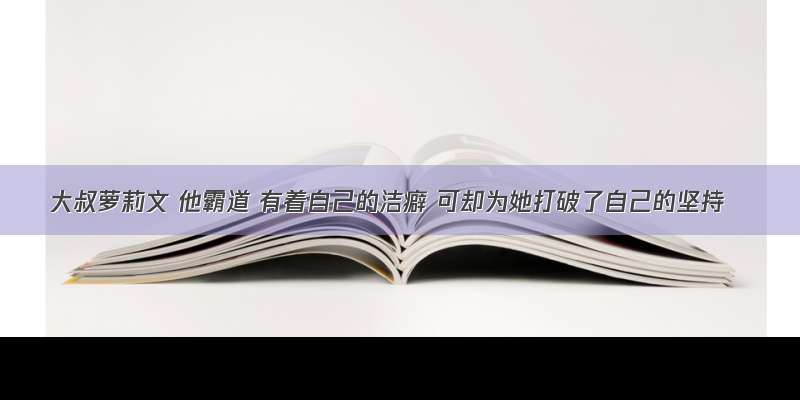 大叔萝莉文 他霸道 有着自己的洁癖 可却为她打破了自己的坚持